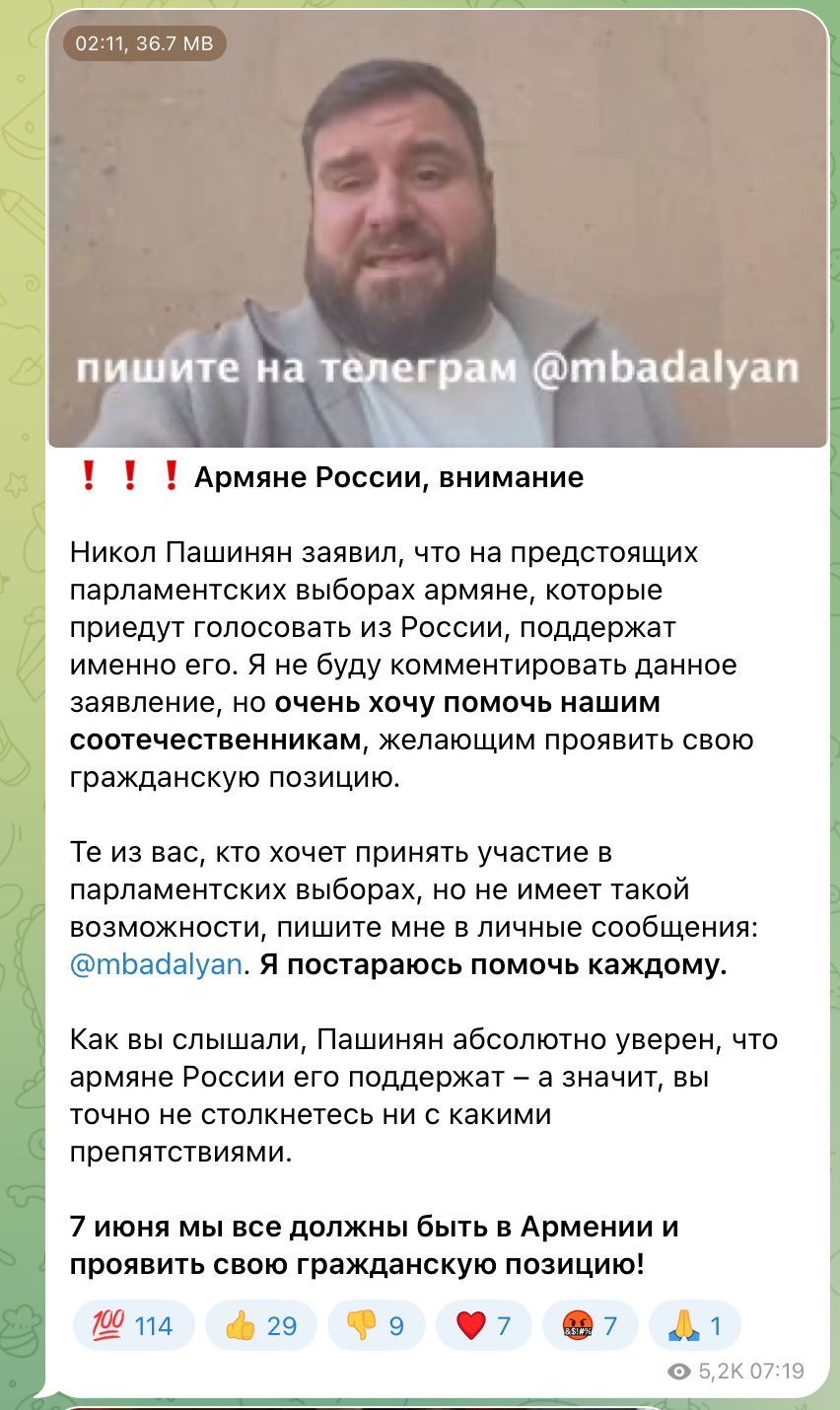 02:11, 36.7 MB

пишите на телеграм @mbadalyan

❗❗❗ Армяне России, внимание

Никол Пашинян заявил, что на предстоящих парламентских выборах армяне, которые приедут голосовать из России, поддержат именно его. Я не буду комментировать данное заявление, но очень хочу помочь нашим соотечественникам, желающим проявить свою гражданскую позицию.

Те из вас, кто хочет принять участие в парламентских выборах, но не имеет такой возможности, пишите мне в личные сообщения: @mbadalyan. Я постараюсь помочь каждому.

Как вы слышали, Пашинян абсолютно уверен, что армяне России его поддержат – а значит, вы точно не столкнетесь ни с какими препятствиями.

7 июня мы все должны быть в Армении и проявить свою гражданскую позицию!

💯 114 👍 29 👎 9 ❤️ 7 🤬 7 🙏 1

5,2K 07:19